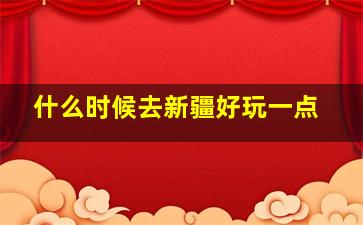 什么时候去新疆好玩一点